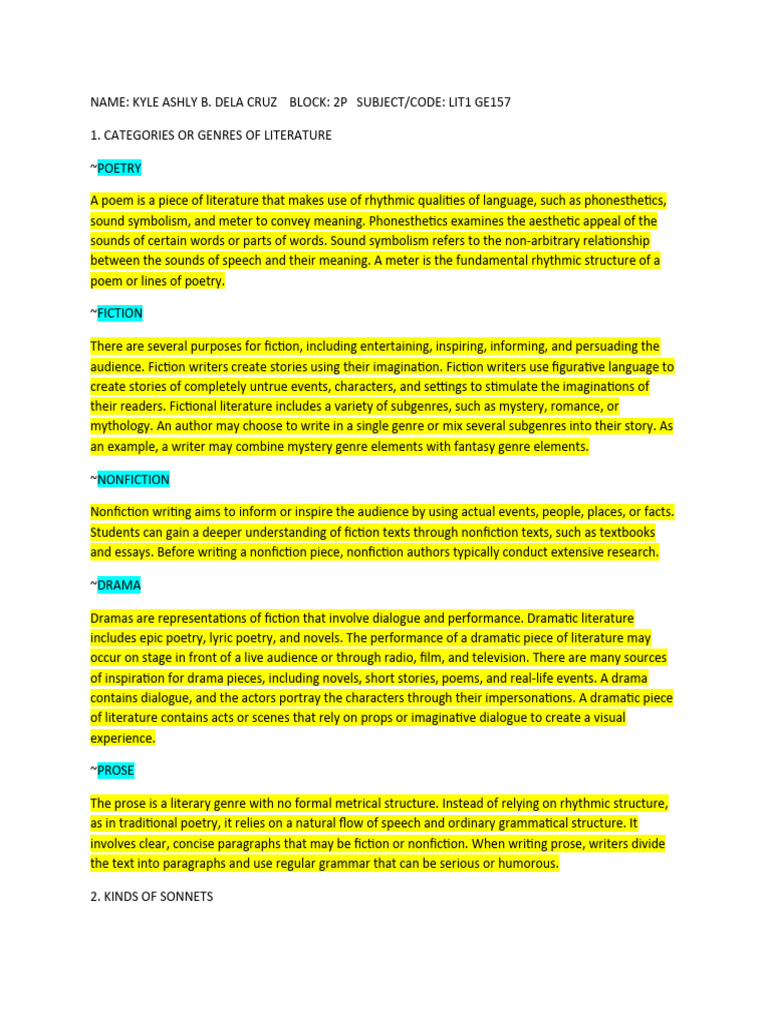 NAME: KYLE ASHLY B. DELA CRUZ   BLOCK: 2P   SUBJECT/CODE: LIT1 GE157

1. CATEGORIES OR GENRES OF LITERATURE

~POETRY

A poem is a piece of literature that makes use of rhythmic qualities of language, such as phonesthetics, sound symbolism, and meter to convey meaning. Phonesthetics examines the aesthetic appeal of the sounds of certain words or parts of words. Sound symbolism refers to the non-arbitrary relationship between the sounds of speech and their meaning. A meter is the fundamental rhythmic structure of a poem or lines of poetry.

~FICTION

There are several purposes for fiction, including entertaining, inspiring, informing, and persuading the audience. Fiction writers create stories using their imagination. Fiction writers use figurative language to create stories of completely untrue events, characters, and settings to stimulate the imaginations of their readers. Fictional literature includes a variety of subgenres, such as mystery, romance, or mythology. An author may choose to write in a single genre or mix several subgenres into their story. As an example, a writer may combine mystery genre elements with fantasy genre elements.

~NONFICTION

Nonfiction writing aims to inform or inspire the audience by using actual events, people, places, or facts. Students can gain a deeper understanding of fiction texts through nonfiction texts, such as textbooks and essays. Before writing a nonfiction piece, nonfiction authors typically conduct extensive research.

~DRAMA

Dramas are representations of fiction that involve dialogue and performance. Dramatic literature includes epic poetry, lyric poetry, and novels. The performance of a dramatic piece of literature may occur on stage in front of a live audience or through radio, film, and television. There are many sources of inspiration for drama pieces, including novels, short stories, poems, and real-life events. A drama contains dialogue, and the actors portray the characters through their impersonations. A dramatic piece of literature contains acts or scenes that rely on props or imaginative dialogue to create a visual experience.

~PROSE

The prose is a literary genre with no formal metrical structure. Instead of relying on rhythmic structure, as in traditional poetry, it relies on a natural flow of speech and ordinary grammatical structure. It involves clear, concise paragraphs that may be fiction or nonfiction. When writing prose, writers divide the text into paragraphs and use regular grammar that can be serious or humorous.

2. KINDS OF SONNETS